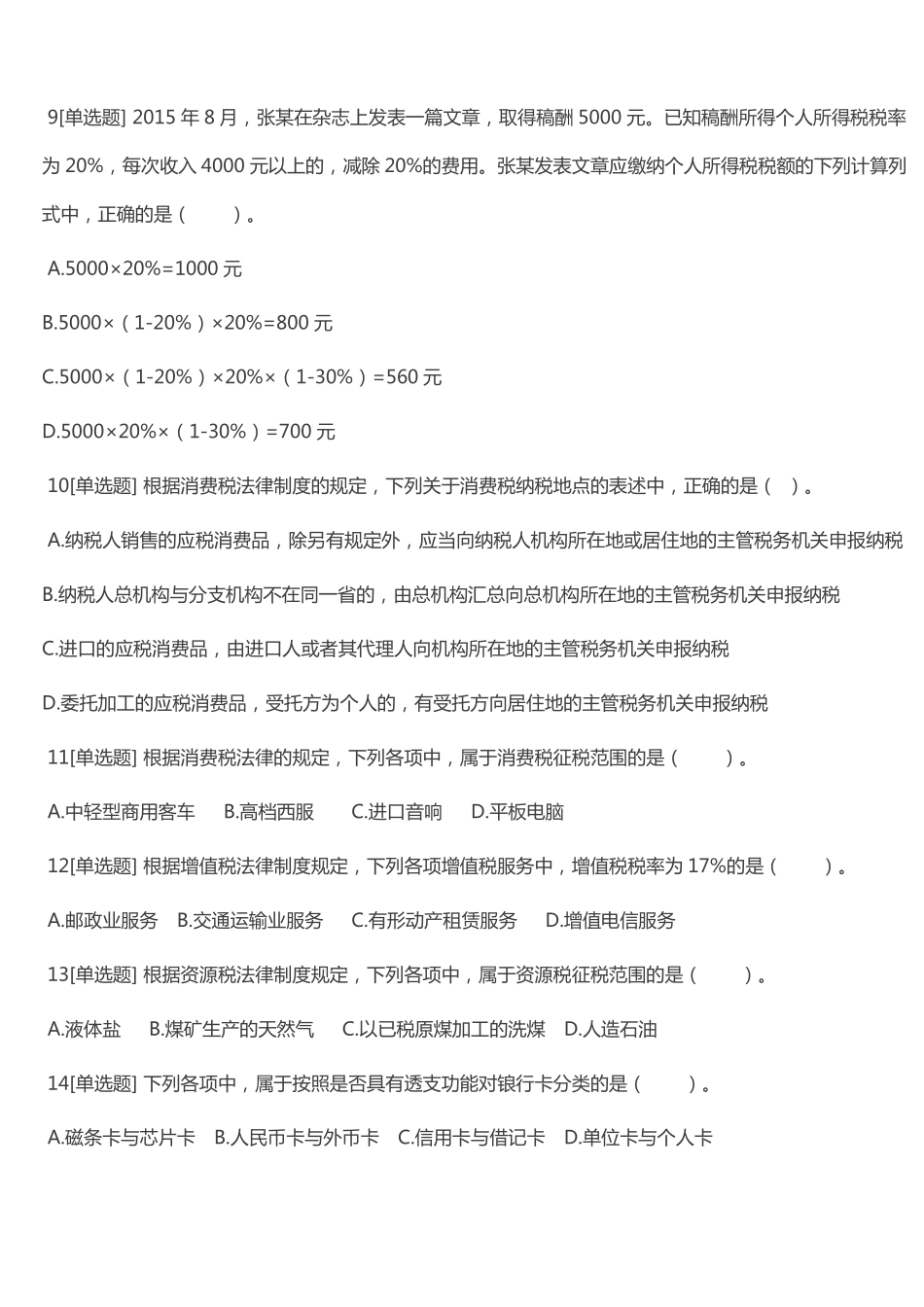 9[单选题] 2015 年 8 月，张某在杂志上发表一篇文章，取得稿酬 5000 元。已知稿酬所得个人所得税税率为 20%，每次收入 4000 元以上的，减除 20%的费用。张某发表文章应缴纳个人所得税税额的下列计算列式中，正确的是（　　）。

A.5000×20%=1000 元

B.5000×（1-20%）×20%=800 元

C.5000×（1-20%）×20%×（1-30%）=560 元

D.5000×20%×（1-30%）=700 元

10[单选题] 根据消费税法律制度的规定，下列关于消费税纳税地点的表述中，正确的是（　）。

A.纳税人销售的应税消费品，除另有规定外，应当向纳税人机构所在地或居住地的主管税务机关申报纳税

B.纳税人总机构与分支机构不在同一省的，由总机构汇总向总机构所在地的主管税务机关申报纳税

C.进口的应税消费品，由进口人或者其代理人向机构所在地的主管税务机关申报纳税

D.委托加工的应税消费品，受托方为个人的，有受托方向居住地的主管税务机关申报纳税

11[单选题] 根据消费税法律的规定，下列各项中，属于消费税征税范围的是（　　）。

A.中轻型商用客车　B.高档西服　C.进口音响　D.平板电脑

12[单选题] 根据增值税法律制度规定，下列各项增值税服务中，增值税税率为 17%的是（　　）。

A.邮政业服务　B.交通运输业服务　C.有形动产租赁服务　D.增值电信服务

13[单选题] 根据资源税法律制度规定，下列各项中，属于资源税征税范围的是（　　）。

A.液体盐　B.煤矿生产的天然气　C.以已税原煤加工的洗煤　D.人造石油

14[单选题] 下列各项中，属于按照是否具有透支功能对银行卡分类的是（　　）。

A.磁条卡与芯片卡　B.人民币卡与外币卡　C.信用卡与借记卡　D.单位卡与个人卡